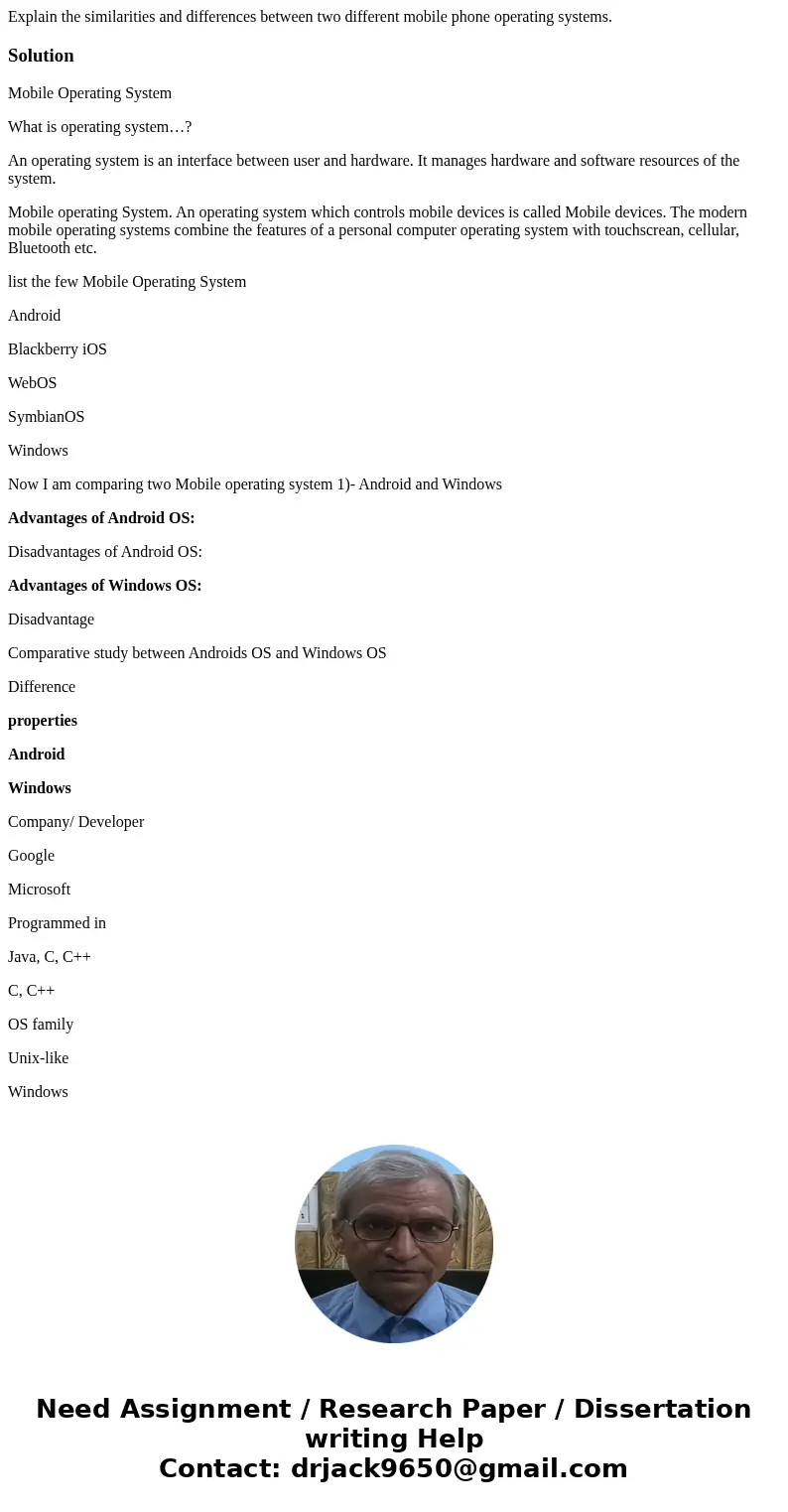 Explain the similarities and differences between two different mobile phone operating systems.

Solution

Mobile Operating System

What is operating system…?

An operating system is an interface between user and hardware. It manages hardware and software resources of the system.

Mobile operating System. An operating system which controls mobile devices is called Mobile devices. The modern mobile operating systems combine the features of a personal computer operating system with touchscrean, cellular, Bluetooth etc.

list the few Mobile Operating System

Android

Blackberry iOS

WebOS

SymbianOS

Windows

Now I am comparing two Mobile operating system 1)- Android and Windows

Advantages of Android OS:

Disadvantages of Android OS:

Advantages of Windows OS:

Disadvantage

Comparative study between Androids OS and Windows OS

Difference

properties

Android

Windows

Company/ Developer

Google

Microsoft

Programmed in

Java, C, C++

C, C++

OS family

Unix-like

Windows

Need Assignment / Research Paper / Dissertation writing Help
Contact: drjack9650@gmail.com